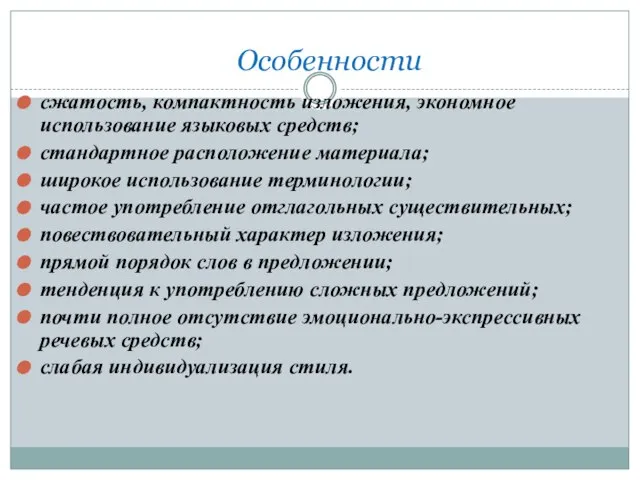 Особенности

сжатость, компактность изложения, экономное использование языковых средств;

стандартное расположение материала;

широкое использование терминологии;

частое употребление отглагольных существительных;

повествовательный характер изложения;

прямой порядок слов в предложении;

тенденция к употреблению сложных предложений;

почти полное отсутствие эмоционально-экспрессивных речевых средств;

слабая индивидуализация стиля.